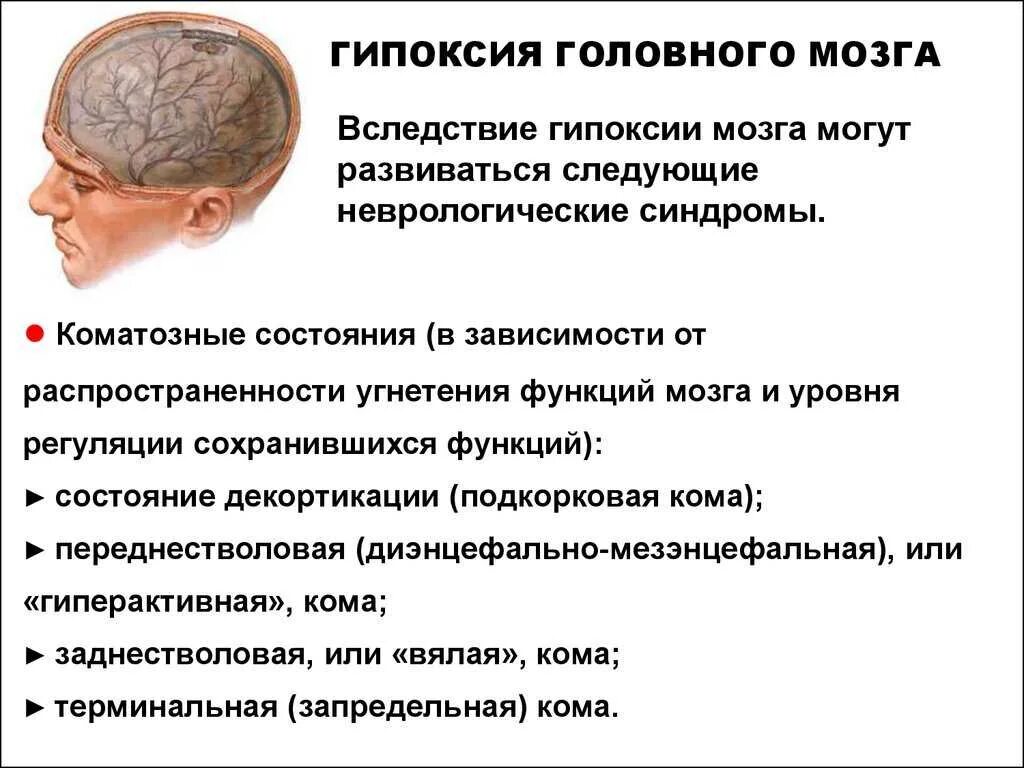 ГИПОКСИЯ ГОЛОВНОГО МОЗГА

Вследствие гипоксии мозга могут развиваться следующие неврологические синдромы.

● Коматозные состояния (в зависимости от распространенности угнетения функций мозга и уровня регуляции сохранившихся функций):
► состояние декортикации (подкорковая кома);
► переднестволовая (диэнцефально-мезэнцефальная), или «гиперактивная», кома;
► заднестволовая, или «вялая», кома;
► терминальная (запредельная) кома.